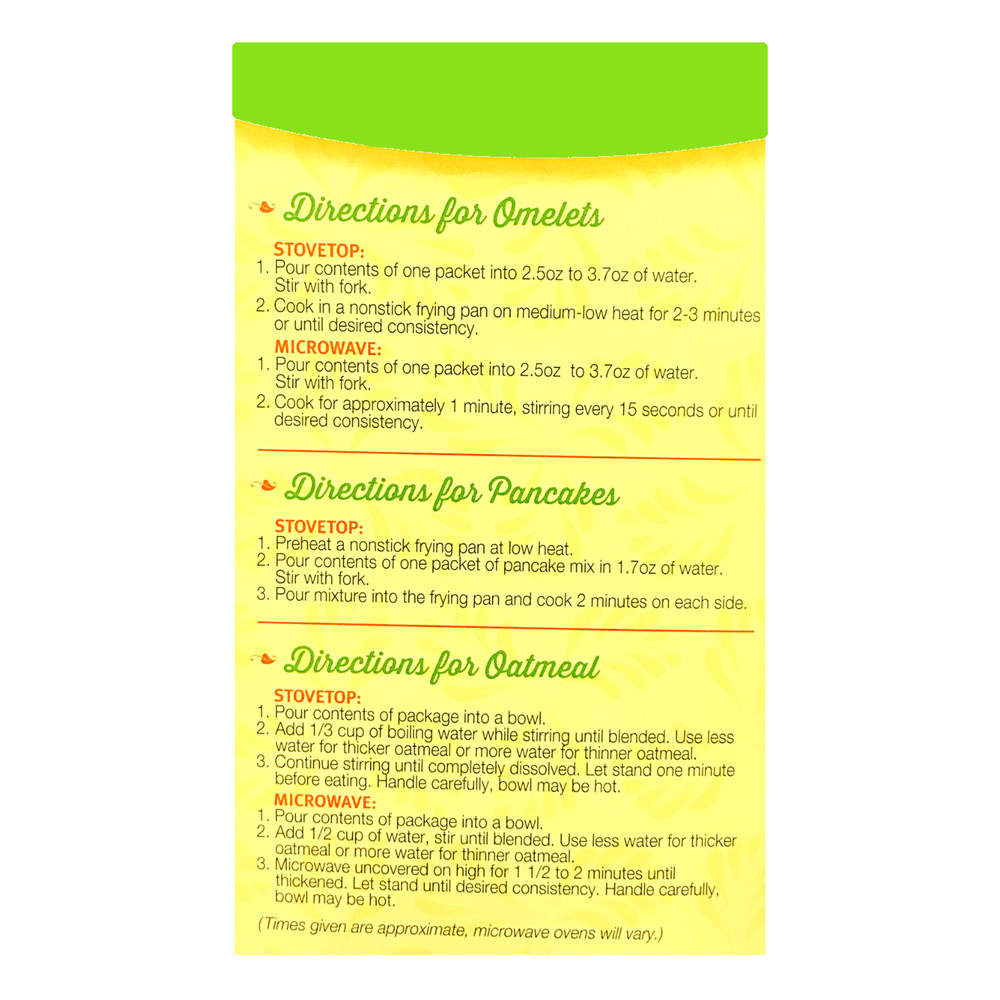 Directions for Omelets

STOVETOP:
1. Pour contents of one packet into 2.5oz to 3.7oz of water. Stir with fork.
2. Cook in a nonstick frying pan on medium-low heat for 2-3 minutes or until desired consistency.

MICROWAVE:
1. Pour contents of one packet into 2.5oz to 3.7oz of water. Stir with fork.
2. Cook for approximately 1 minute, stirring every 15 seconds or until desired consistency.

Directions for Pancakes

STOVETOP:
1. Preheat a nonstick frying pan at low heat.
2. Pour contents of one packet of pancake mix in 1.7oz of water. Stir with fork.
3. Pour mixture into the frying pan and cook 2 minutes on each side.

Directions for Oatmeal

STOVETOP:
1. Pour contents of package into a bowl.
2. Add 1/3 cup of boiling water while stirring until blended. Use less water for thicker oatmeal or more water for thinner oatmeal.
3. Continue stirring until completely dissolved. Let stand one minute before eating. Handle carefully, bowl may be hot.

MICROWAVE:
1. Pour contents of package into a bowl.
2. Add 1/2 cup of water, stir until blended. Use less water for thicker oatmeal or more water for thinner oatmeal.
3. Microwave uncovered on high for 1 1/2 to 2 minutes until thickened. Let stand until desired consistency. Handle carefully, bowl may be hot.

(Times given are approximate, microwave ovens will vary.)